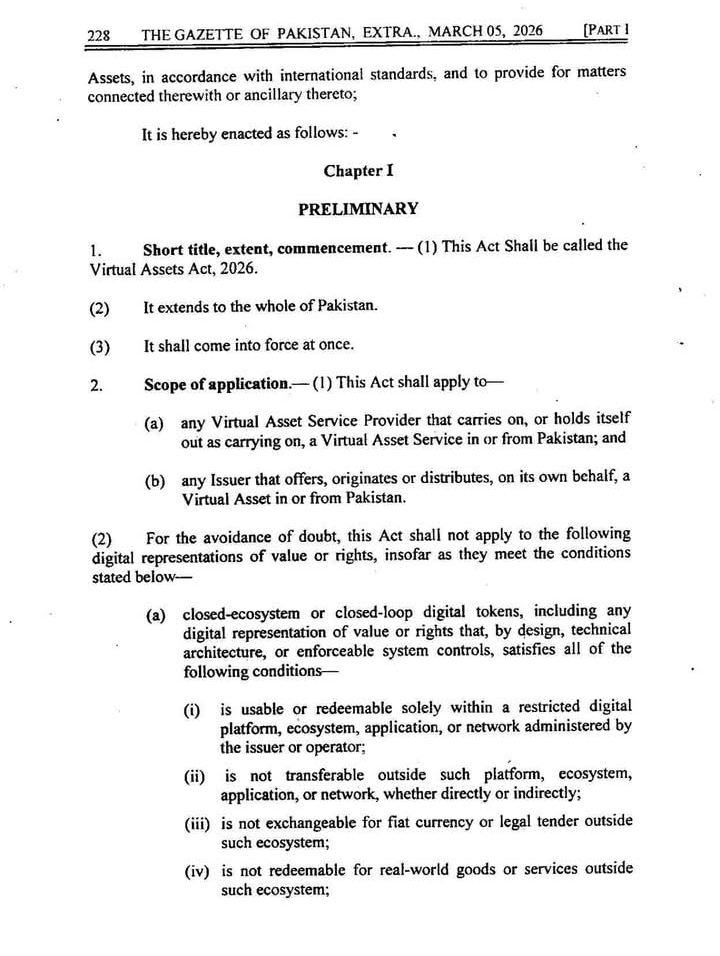 228 THE GAZETTE OF PAKISTAN, EXTRA., MARCH 05, 2026 [PART I

Assets, in accordance with international standards, and to provide for matters connected therewith or ancillary thereto;

It is hereby enacted as follows: -

Chapter I

PRELIMINARY

1. Short title, extent, commencement. — (1) This Act Shall be called the Virtual Assets Act, 2026.

(2) It extends to the whole of Pakistan.

(3) It shall come into force at once.

2. Scope of application.— (1) This Act shall apply to—

(a) any Virtual Asset Service Provider that carries on, or holds itself out as carrying on, a Virtual Asset Service in or from Pakistan; and

(b) any Issuer that offers, originates or distributes, on its own behalf, a Virtual Asset in or from Pakistan.

(2) For the avoidance of doubt, this Act shall not apply to the following digital representations of value or rights, insofar as they meet the conditions stated below—

(a) closed-ecosystem or closed-loop digital tokens, including any digital representation of value or rights that, by design, technical architecture, or enforceable system controls, satisfies all of the following conditions—

(i) is usable or redeemable solely within a restricted digital platform, ecosystem, application, or network administered by the issuer or operator;

(ii) is not transferable outside such platform, ecosystem, application, or network, whether directly or indirectly;

(iii) is not exchangeable for fiat currency or legal tender outside such ecosystem;

(iv) is not redeemable for real-world goods or services outside such ecosystem;